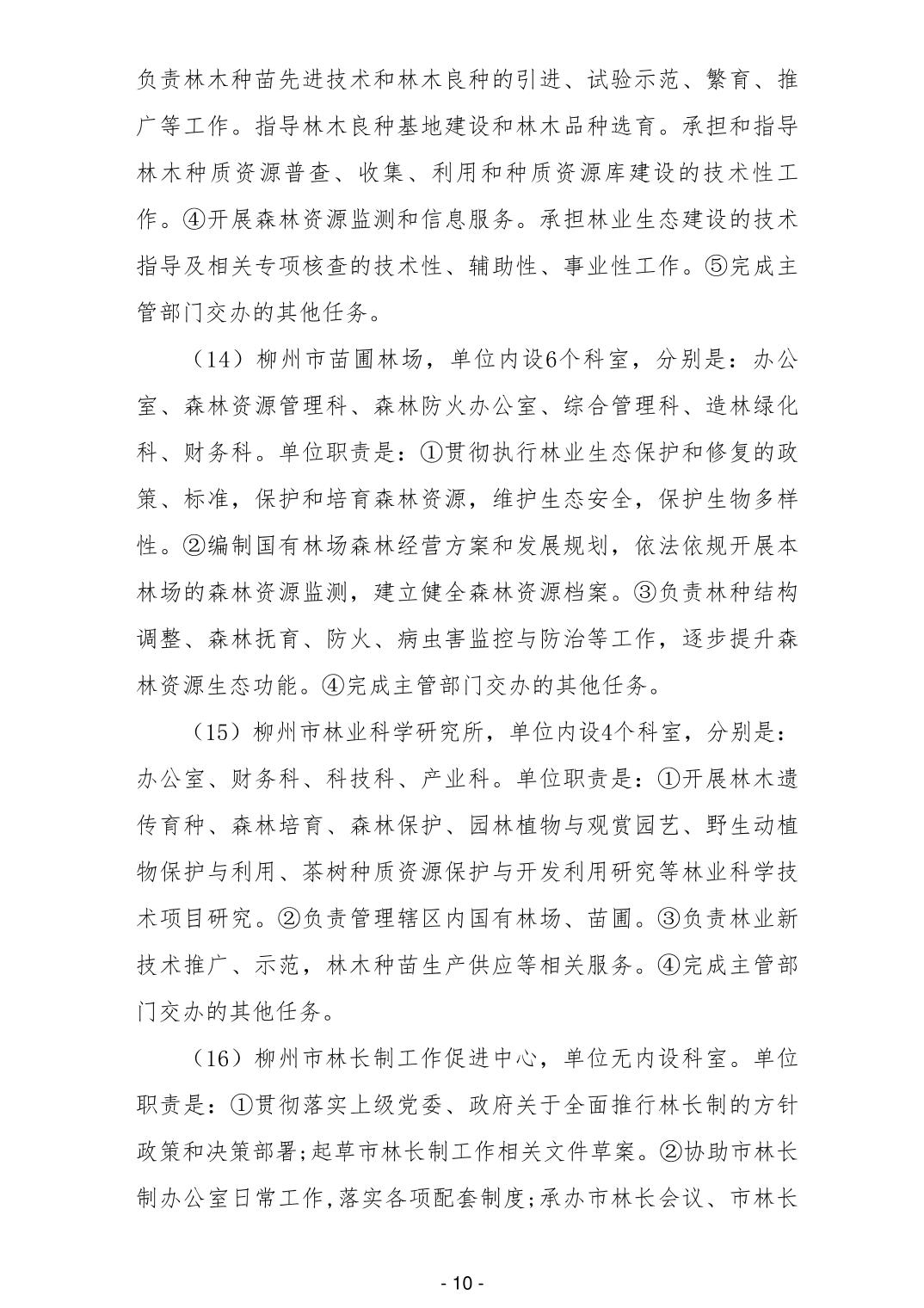 负责林木种苗先进技术和林木良种的引进、试验示范、繁育、推广等工作。指导林木良种基地建设和林木品种选育。承担和指导林木种质资源普查、收集、利用和种质资源库建设的技术性工作。④开展森林资源监测和信息服务。承担林业生态建设的技术指导及相关专项核查的技术性、辅助性、事业性工作。⑤完成主管部门交办的其他任务。

（14）柳州市苗圃林场，单位内设6个科室，分别是：办公室、森林资源管理科、森林防火办公室、综合管理科、造林绿化科、财务科。单位职责是：①贯彻执行林业生态保护和修复的政策、标准，保护和培育森林资源，维护生态安全，保护生物多样性。②编制国有林场森林经营方案和发展规划，依法依规开展本林场的森林资源监测，建立健全森林资源档案。③负责林种结构调整、森林抚育、防火、病虫害监控与防治等工作，逐步提升森林资源生态功能。④完成主管部门交办的其他任务。

（15）柳州市林业科学研究所，单位内设4个科室，分别是：办公室、财务科、科技科、产业科。单位职责是：①开展林木遗传育种、森林培育、森林保护、园林植物与观赏园艺、野生动植物保护与利用、茶树种质资源保护与开发利用研究等林业科学技术项目研究。②负责管理辖区内国有林场、苗圃。③负责林业新技术推广、示范，林木种苗生产供应等相关服务。④完成主管部门交办的其他任务。

（16）柳州市林长制工作促进中心，单位无内设科室。单位职责是：①贯彻落实上级党委、政府关于全面推行林长制的方针政策和决策部署;起草市林长制工作相关文件草案。②协助市林长制办公室日常工作,落实各项配套制度;承办市林长会议、市林长

- 10 -